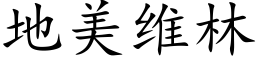 地美维林